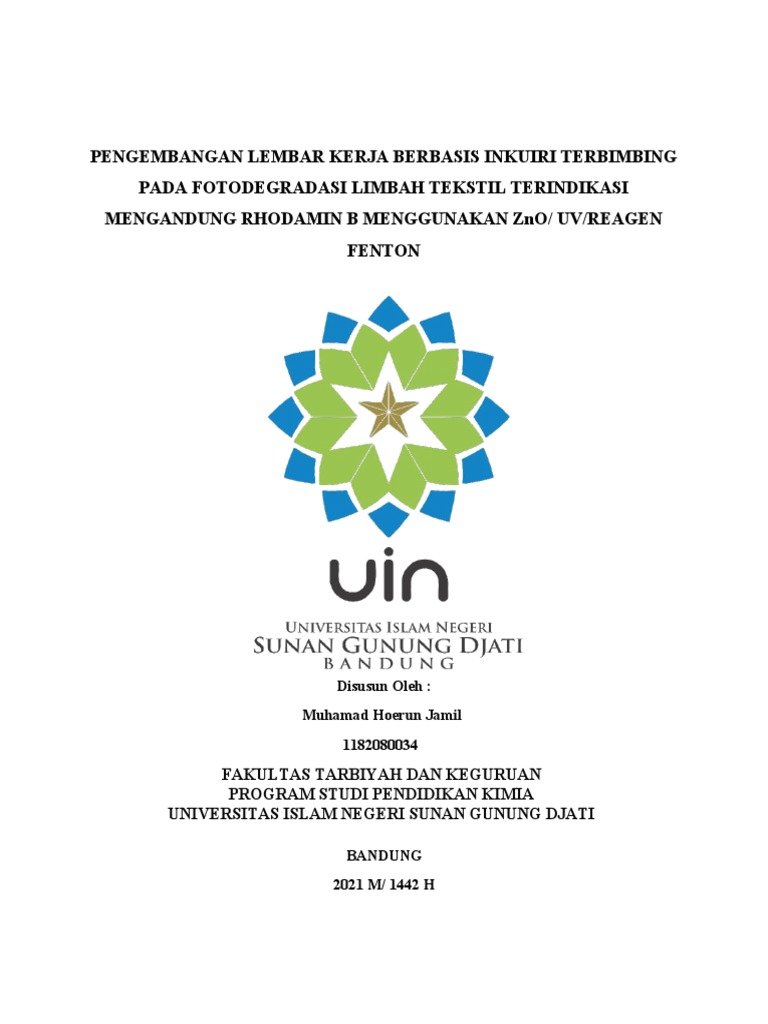 PENGEMBANGAN LEMBAR KERJA BERBASIS INKUIRI TERBIMBING PADA FOTODEGRADASI LIMBAH TEKSTIL TERINDIKASI MENGANDUNG RHODAMIN B MENGGUNAKAN ZnO/ UV/REAGEN FENTON

uin

UNIVERSITAS ISLAM NEGERI
SUNAN GUNUNG DJATI
BANDUNG

Disusun Oleh :

Muhamad Hoerun Jamil

1182080034

FAKULTAS TARBIYAH DAN KEGURUAN
PROGRAM STUDI PENDIDIKAN KIMIA
UNIVERSITAS ISLAM NEGERI SUNAN GUNUNG DJATI

BANDUNG

2021 M/ 1442 H